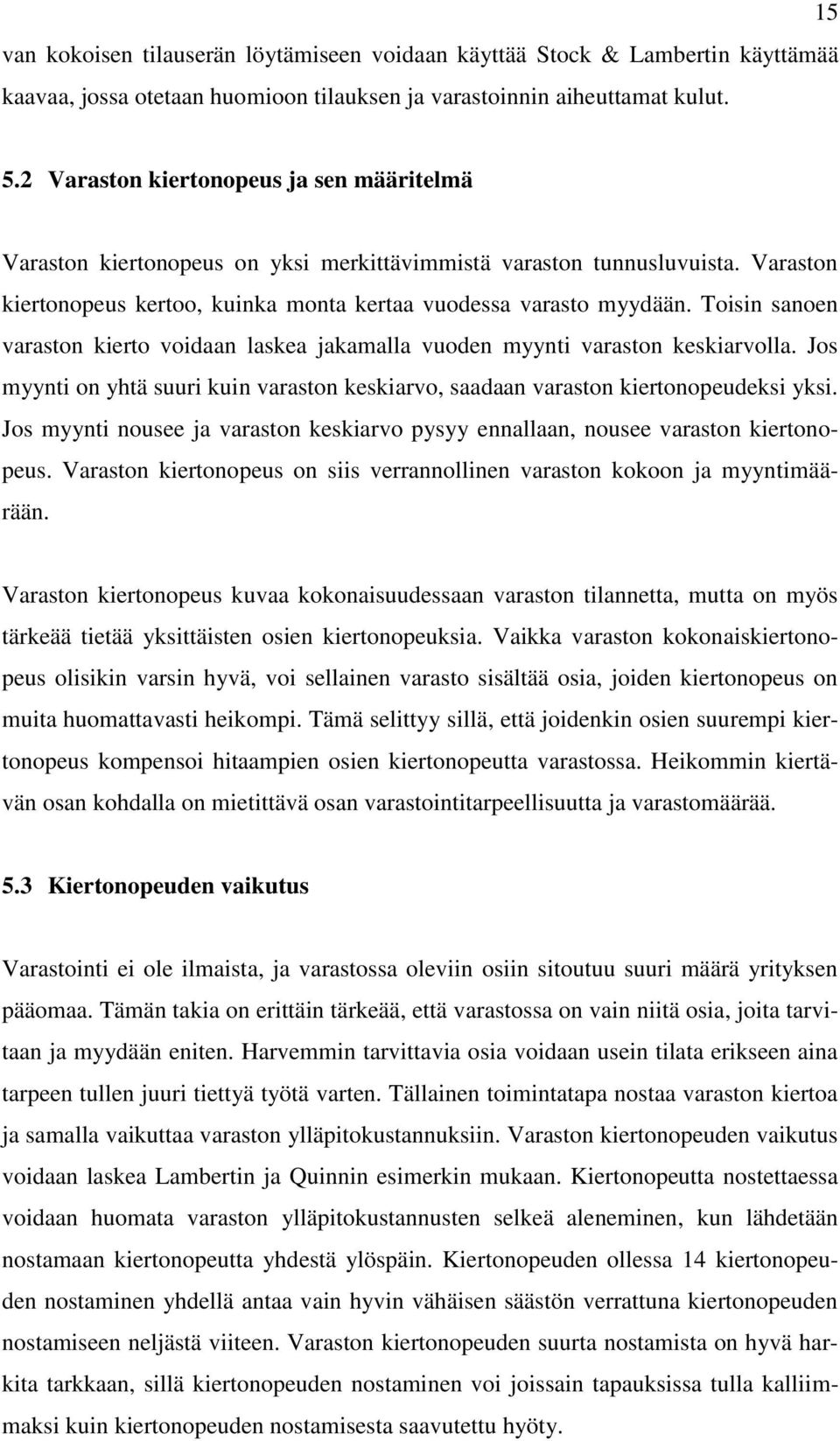 15

van kokoisen tilauserän löytämiseen voidaan käyttää Stock & Lambertin käyttämää kaavaa, jossa otetaan huomioon tilauksen ja varastoinnin aiheuttamat kulut.

5.2 Varaston kiertonopeus ja sen määritelmä

Varaston kiertonopeus on yksi merkittävimmistä varaston tunnusluvuista. Varaston kiertonopeus kertoo, kuinka monta kertaa vuodessa varasto myydään. Toisin sanoen varaston kierto voidaan laskea jakamalla vuoden myynti varaston keskiarvolla. Jos myynti on yhtä suuri kuin varaston keskiarvo, saadaan varaston kiertonopeudeksi yksi. Jos myynti nousee ja varaston keskiarvo pysyy ennallaan, nousee varaston kiertonopeus. Varaston kiertonopeus on siis verrannollinen varaston kokoon ja myyntimäärään.

Varaston kiertonopeus kuvaa kokonaisuudessaan varaston tilannetta, mutta on myös tärkeää tietää yksittäisten osien kiertonopeuksia. Vaikka varaston kokonaiskiertonopeus olisikin varsin hyvä, voi sellainen varasto sisältää osia, joiden kiertonopeus on muita huomattavasti heikompi. Tämä selittyy sillä, että joidenkin osien suurempi kiertonopeus kompensoi hitaampien osien kiertonopeutta varastossa. Heikommin kiertävän osan kohdalla on mietittävä osan varastointitarpeellisuutta ja varastomäärää.

5.3 Kiertonopeuden vaikutus

Varastointi ei ole ilmaista, ja varastossa oleviin osiin sitoutuu suuri määrä yrityksen pääomaa. Tämän takia on erittäin tärkeää, että varastossa on vain niitä osia, joita tarvitaan ja myydään eniten. Harvemmin tarvittavia osia voidaan usein tilata erikseen aina tarpeen tullen juuri tiettyä työtä varten. Tällainen toimintatapa nostaa varaston kiertoa ja samalla vaikuttaa varaston ylläpitokustannuksiin. Varaston kiertonopeuden vaikutus voidaan laskea Lambertin ja Quinnin esimerkin mukaan. Kiertonopeutta nostettaessa voidaan huomata varaston ylläpitokustannusten selkeä aleneminen, kun lähdetään nostamaan kiertonopeutta yhdestä ylöspäin. Kiertonopeuden ollessa 14 kiertonopeuden nostaminen yhdellä antaa vain hyvin vähäisen säästön verrattuna kiertonopeuden nostamiseen neljästä viiteen. Varaston kiertonopeuden suurta nostamista on hyvä harkita tarkkaan, sillä kiertonopeuden nostaminen voi joissain tapauksissa tulla kalliimmaksi kuin kiertonopeuden nostamisesta saavutettu hyöty.